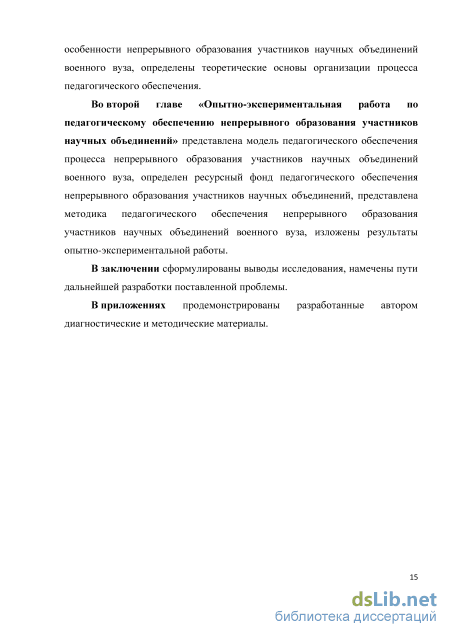 особенности непрерывного образования участников научных объединений военного вуза, определены теоретические основы организации процесса педагогического обеспечения.

Во второй главе «Опытно-экспериментальная работа по педагогическому обеспечению непрерывного образования участников научных объединений» представлена модель педагогического обеспечения процесса непрерывного образования участников научных объединений военного вуза, определен ресурсный фонд педагогического обеспечения непрерывного образования участников научных объединений, представлена методика педагогического обеспечения непрерывного образования участников научных объединений военного вуза, изложены результаты опытно-экспериментальной работы.

В заключении сформулированы выводы исследования, намечены пути дальнейшей разработки поставленной проблемы.

В приложениях продемонстрированы разработанные автором диагностические и методические материалы.

15

dsLib.net
библиотека диссертаций